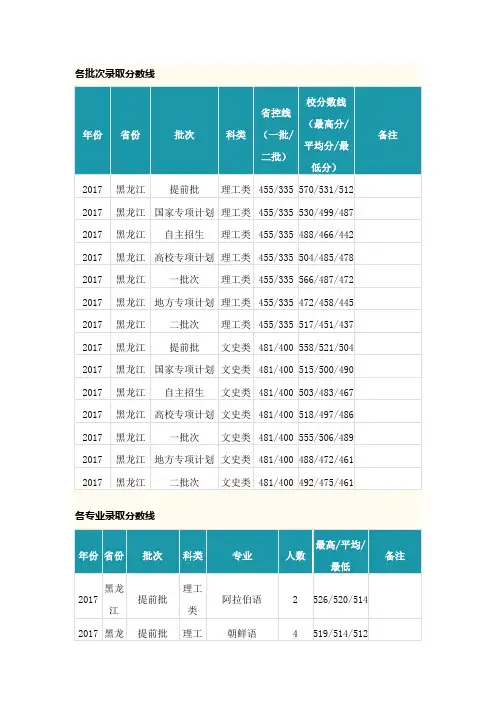 各批次录取分数线

| 年份 | 省份 | 批次 | 科类 | 省控线（一批/二批） | 校分数线（最高分/平均分/最低分） | 备注 |
|---|---|---|---|---|---|---|
| 2017 | 黑龙江 | 提前批 | 理工类 | 455/335 | 570/531/512 | |
| 2017 | 黑龙江 | 国家专项计划 | 理工类 | 455/335 | 530/499/487 | |
| 2017 | 黑龙江 | 自主招生 | 理工类 | 455/335 | 488/466/442 | |
| 2017 | 黑龙江 | 高校专项计划 | 理工类 | 455/335 | 504/485/478 | |
| 2017 | 黑龙江 | 一批次 | 理工类 | 455/335 | 566/487/472 | |
| 2017 | 黑龙江 | 地方专项计划 | 理工类 | 455/335 | 472/458/445 | |
| 2017 | 黑龙江 | 二批次 | 理工类 | 455/335 | 517/451/437 | |
| 2017 | 黑龙江 | 提前批 | 文史类 | 481/400 | 558/521/504 | |
| 2017 | 黑龙江 | 国家专项计划 | 文史类 | 481/400 | 515/500/490 | |
| 2017 | 黑龙江 | 自主招生 | 文史类 | 481/400 | 503/483/467 | |
| 2017 | 黑龙江 | 高校专项计划 | 文史类 | 481/400 | 518/497/486 | |
| 2017 | 黑龙江 | 一批次 | 文史类 | 481/400 | 555/506/489 | |
| 2017 | 黑龙江 | 地方专项计划 | 文史类 | 481/400 | 488/472/461 | |
| 2017 | 黑龙江 | 二批次 | 文史类 | 481/400 | 492/475/461 | |

各专业录取分数线

| 年份 | 省份 | 批次 | 科类 | 专业 | 人数 | 最高/平均/最低 | 备注 |
|---|---|---|---|---|---|---|---|
| 2017 | 黑龙江 | 提前批 | 理工类 | 阿拉伯语 | 2 | 526/520/514 | |
| 2017 | 黑龙 | 提前批 | 理工 | 朝鲜语 | 4 | 519/514/512 | |